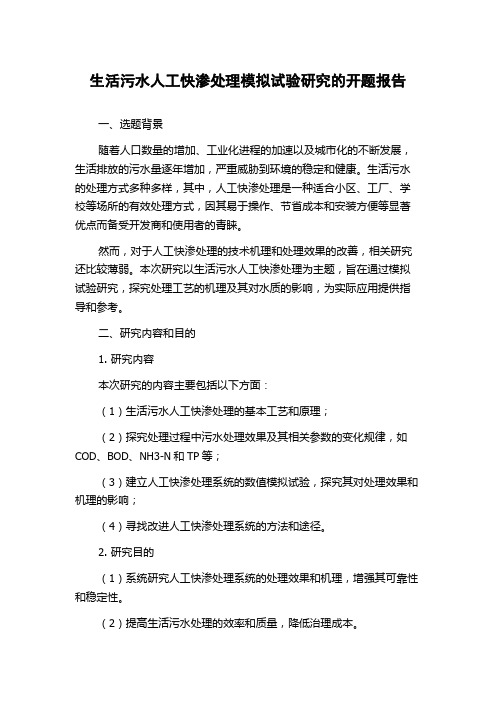 生活污水人工快渗处理模拟试验研究的开题报告

一、选题背景

随着人口数量的增加、工业化进程的加速以及城市化的不断发展，生活排放的污水量逐年增加，严重威胁到环境的稳定和健康。生活污水的处理方式多种多样，其中，人工快渗处理是一种适合小区、工厂、学校等场所的有效处理方式，因其易于操作、节省成本和安装方便等显著优点而备受开发商和使用者的青睐。

然而，对于人工快渗处理的技术机理和处理效果的改善，相关研究还比较薄弱。本次研究以生活污水人工快渗处理为主题，旨在通过模拟试验研究，探究处理工艺的机理及其对水质的影响，为实际应用提供指导和参考。

二、研究内容和目的

1. 研究内容

本次研究的内容主要包括以下方面：

（1）生活污水人工快渗处理的基本工艺和原理；

（2）探究处理过程中污水处理效果及其相关参数的变化规律，如 COD、BOD、NH3-N 和 TP 等；

（3）建立人工快渗处理系统的数值模拟试验，探究其对处理效果和机理的影响；

（4）寻找改进人工快渗处理系统的方法和途径。

2. 研究目的

（1）系统研究人工快渗处理系统的处理效果和机理，增强其可靠性和稳定性。

（2）提高生活污水处理的效率和质量，降低治理成本。